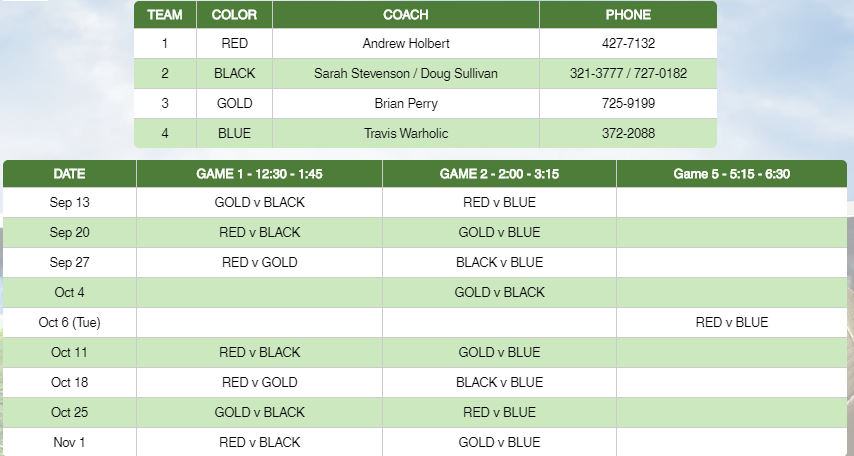 | TEAM | COLOR | COACH | PHONE |
|---|---|---|---|
| 1 | RED | Andrew Holbert | 427-7132 |
| 2 | BLACK | Sarah Stevenson / Doug Sullivan | 321-3777 / 727-0182 |
| 3 | GOLD | Brian Perry | 725-9199 |
| 4 | BLUE | Travis Warholic | 372-2088 |

| DATE | GAME 1 - 12:30 - 1:45 | GAME 2 - 2:00 - 3:15 | Game 5 - 5:15 - 6:30 |
|---|---|---|---|
| Sep 13 | GOLD v BLACK | RED v BLUE | |
| Sep 20 | RED v BLACK | GOLD v BLUE | |
| Sep 27 | RED v GOLD | BLACK v BLUE | |
| Oct 4 | | GOLD v BLACK | |
| Oct 6 (Tue) | | | RED v BLUE |
| Oct 11 | RED v BLACK | GOLD v BLUE | |
| Oct 18 | RED v GOLD | BLACK v BLUE | |
| Oct 25 | GOLD v BLACK | RED v BLUE | |
| Nov 1 | RED v BLACK | GOLD v BLUE | |